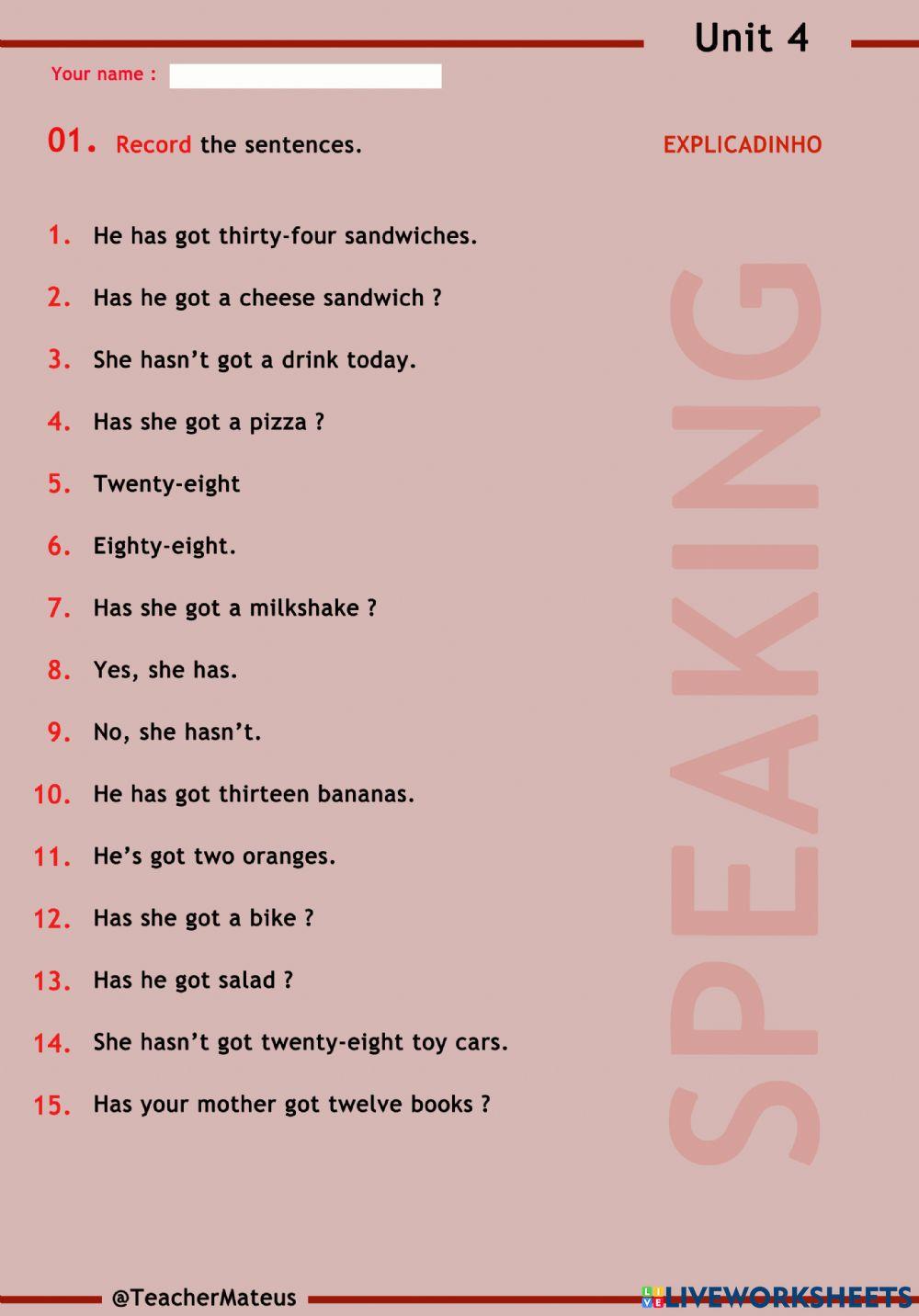 Unit 4

Your name :

01. Record the sentences.

EXPLICADINHO

1. He has got thirty-four sandwiches.

2. Has he got a cheese sandwich ?

3. She hasn't got a drink today.

4. Has she got a pizza ?

5. Twenty-eight

6. Eighty-eight.

7. Has she got a milkshake ?

8. Yes, she has.

9. No, she hasn't.

10. He has got thirteen bananas.

11. He's got two oranges.

12. Has she got a bike ?

13. Has he got salad ?

14. She hasn't got twenty-eight toy cars.

15. Has your mother got twelve books ?

SPEAKING

@TeacherMateus

LIVEWORKSHEETS